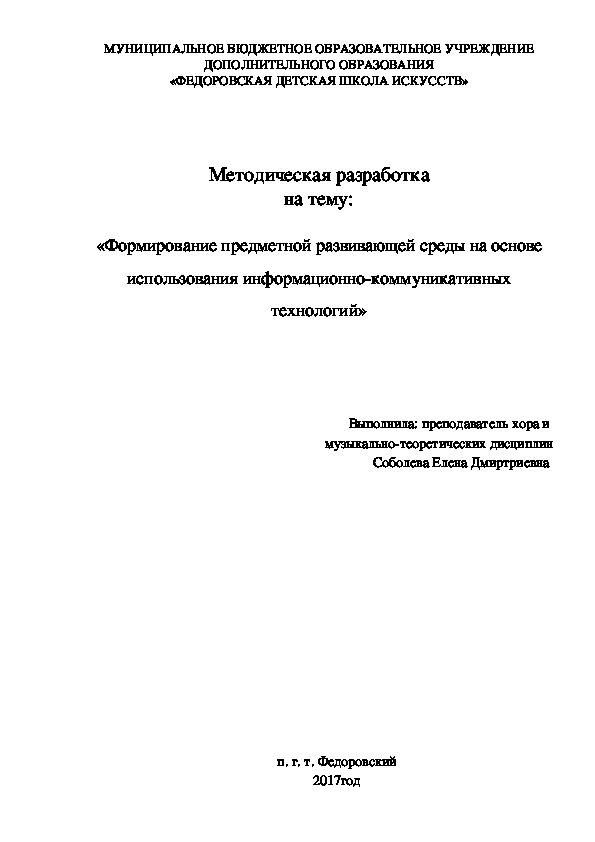 МУНИЦИПАЛЬНОЕ БЮДЖЕТНОЕ ОБРАЗОВАТЕЛЬНОЕ УЧРЕЖДЕНИЕ ДОПОЛНИТЕЛЬНОГО ОБРАЗОВАНИЯ «ФЕДОРОВСКАЯ ДЕТСКАЯ ШКОЛА ИСКУССТВ»

Методическая разработка
на тему:

«Формирование предметной развивающей среды на основе использования информационно-коммуникативных технологий»

Выполнила: преподаватель хора и
музыкально-теоретических дисциплин
Соболева Елена Дмитриевна

п. г. т. Федоровский
2017год